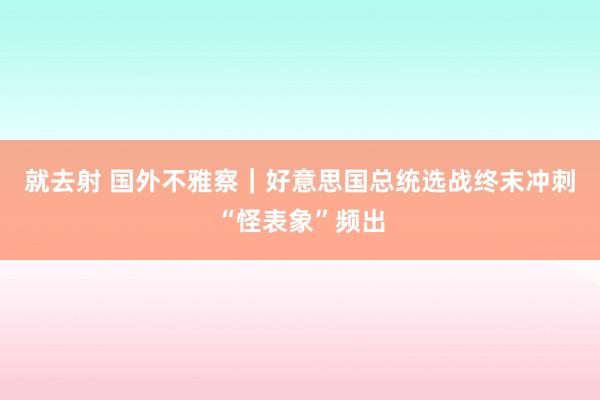 就去射 国外不雅察｜好意思国总统选战终末冲刺“怪表象”频出